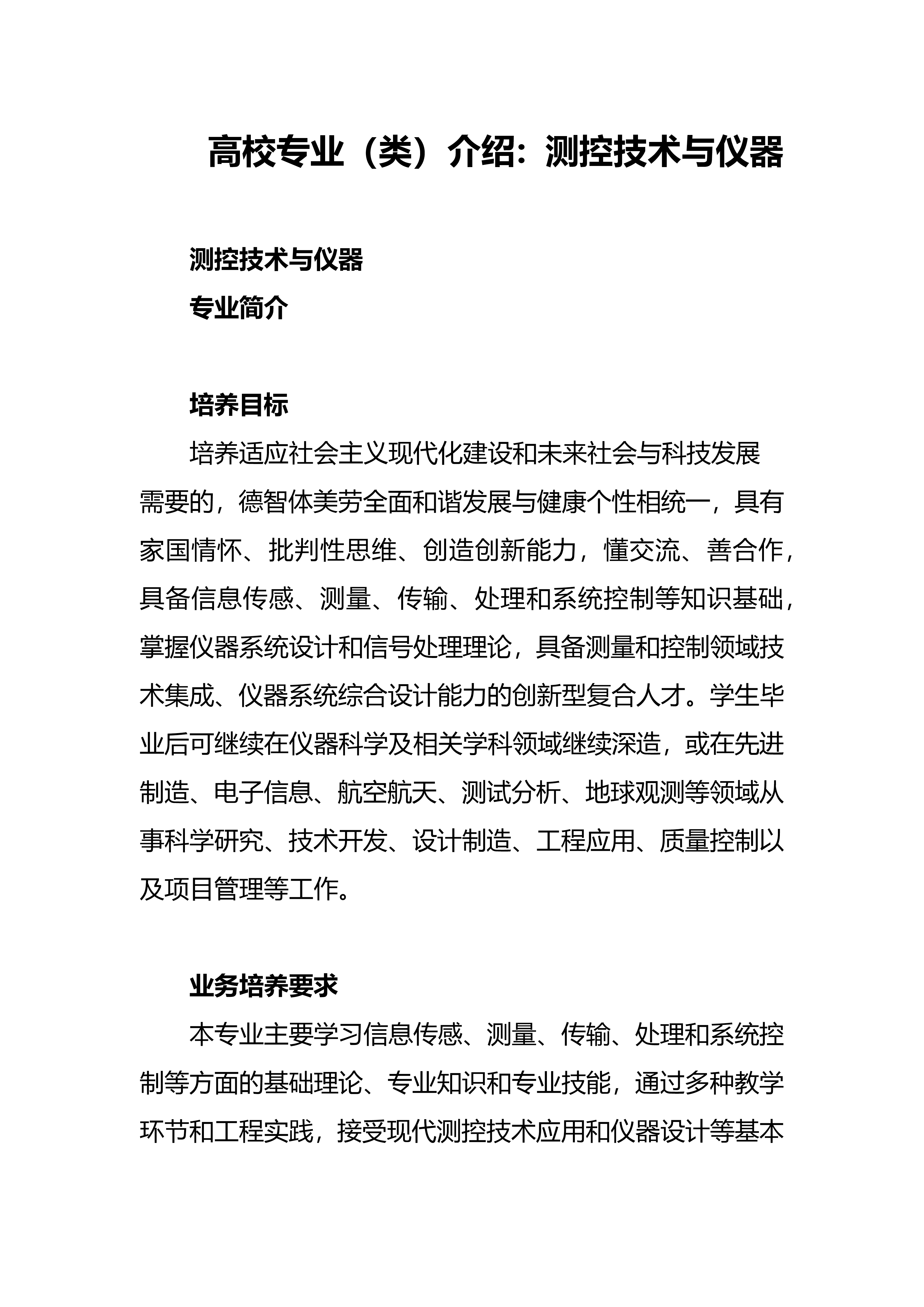 高校专业（类）介绍：测控技术与仪器

测控技术与仪器

专业简介

培养目标

培养适应社会主义现代化建设和未来社会与科技发展需要的，德智体美劳全面和谐发展与健康个性相统一，具有家国情怀、批判性思维、创造创新能力，懂交流、善合作，具备信息传感、测量、传输、处理和系统控制等知识基础，掌握仪器系统设计和信号处理理论，具备测量和控制领域技术集成、仪器系统综合设计能力的创新型复合人才。学生毕业后可继续在仪器科学及相关学科领域继续深造，或在先进制造、电子信息、航空航天、测试分析、地球观测等领域从事科学研究、技术开发、设计制造、工程应用、质量控制以及项目管理等工作。

业务培养要求

本专业主要学习信息传感、测量、传输、处理和系统控制等方面的基础理论、专业知识和专业技能，通过多种教学环节和工程实践，接受现代测控技术应用和仪器设计等基本